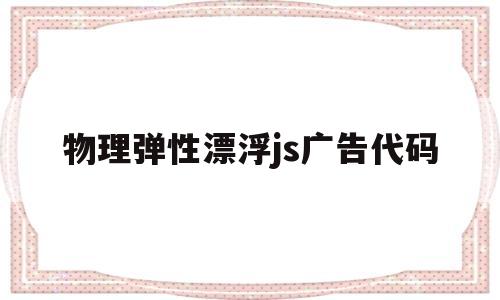 物理弹性漂浮js广告代码